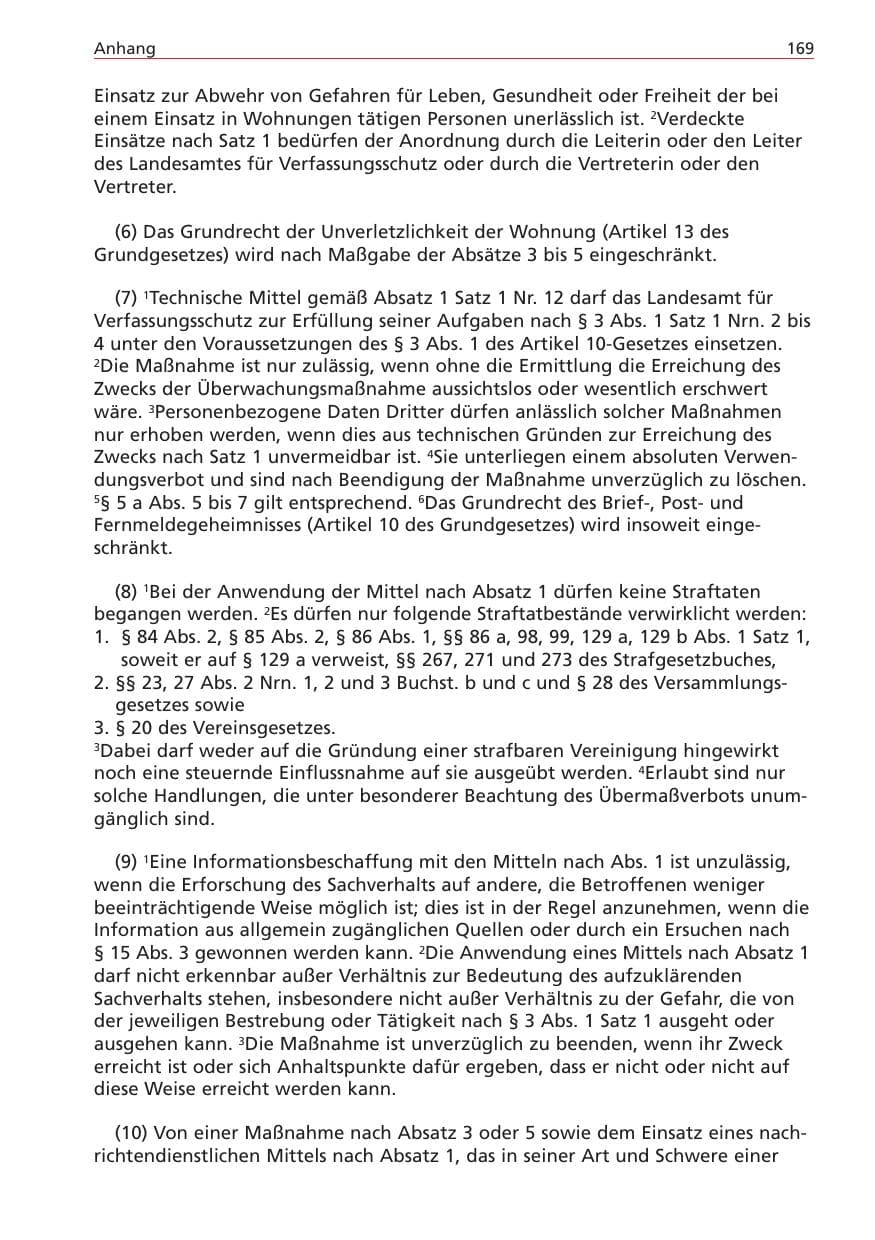 Anhang 169

Einsatz zur Abwehr von Gefahren für Leben, Gesundheit oder Freiheit der bei einem Einsatz in Wohnungen tätigen Personen unerlässlich ist. $^{2}$Verdeckte Einsätze nach Satz 1 bedürfen der Anordnung durch die Leiterin oder den Leiter des Landesamtes für Verfassungsschutz oder durch die Vertreterin oder den Vertreter.

(6) Das Grundrecht der Unverletzlichkeit der Wohnung (Artikel 13 des Grundgesetzes) wird nach Maßgabe der Absätze 3 bis 5 eingeschränkt.

(7) $^{1}$Technische Mittel gemäß Absatz 1 Satz 1 Nr. 12 darf das Landesamt für Verfassungsschutz zur Erfüllung seiner Aufgaben nach § 3 Abs. 1 Satz 1 Nrn. 2 bis 4 unter den Voraussetzungen des § 3 Abs. 1 des Artikel 10-Gesetzes einsetzen. $^{2}$Die Maßnahme ist nur zulässig, wenn ohne die Ermittlung die Erreichung des Zwecks der Überwachungsmaßnahme aussichtslos oder wesentlich erschwert wäre. $^{3}$Personenbezogene Daten Dritter dürfen anlässlich solcher Maßnahmen nur erhoben werden, wenn dies aus technischen Gründen zur Erreichung des Zwecks nach Satz 1 unvermeidbar ist. $^{4}$Sie unterliegen einem absoluten Verwendungsverbot und sind nach Beendigung der Maßnahme unverzüglich zu löschen. $^{5}$§ 5 a Abs. 5 bis 7 gilt entsprechend. $^{6}$Das Grundrecht des Brief-, Post- und Fernmeldegeheimnisses (Artikel 10 des Grundgesetzes) wird insoweit eingeschränkt.

(8) $^{1}$Bei der Anwendung der Mittel nach Absatz 1 dürfen keine Straftaten begangen werden. $^{2}$Es dürfen nur folgende Straftatbestände verwirklicht werden:
1. § 84 Abs. 2, § 85 Abs. 2, § 86 Abs. 1, §§ 86 a, 98, 99, 129 a, 129 b Abs. 1 Satz 1, soweit er auf § 129 a verweist, §§ 267, 271 und 273 des Strafgesetzbuches,
2. §§ 23, 27 Abs. 2 Nrn. 1, 2 und 3 Buchst. b und c und § 28 des Versammlungsgesetzes sowie
3. § 20 des Vereinsgesetzes.
$^{3}$Dabei darf weder auf die Gründung einer strafbaren Vereinigung hingewirkt noch eine steuernde Einflussnahme auf sie ausgeübt werden. $^{4}$Erlaubt sind nur solche Handlungen, die unter besonderer Beachtung des Übermaßverbots unumgänglich sind.

(9) $^{1}$Eine Informationsbeschaffung mit den Mitteln nach Abs. 1 ist unzulässig, wenn die Erforschung des Sachverhalts auf andere, die Betroffenen weniger beeinträchtigende Weise möglich ist; dies ist in der Regel anzunehmen, wenn die Information aus allgemein zugänglichen Quellen oder durch ein Ersuchen nach § 15 Abs. 3 gewonnen werden kann. $^{2}$Die Anwendung eines Mittels nach Absatz 1 darf nicht erkennbar außer Verhältnis zur Bedeutung des aufzuklärenden Sachverhalts stehen, insbesondere nicht außer Verhältnis zu der Gefahr, die von der jeweiligen Bestrebung oder Tätigkeit nach § 3 Abs. 1 Satz 1 ausgeht oder ausgehen kann. $^{3}$Die Maßnahme ist unverzüglich zu beenden, wenn ihr Zweck erreicht ist oder sich Anhaltspunkte dafür ergeben, dass er nicht oder nicht auf diese Weise erreicht werden kann.

(10) Von einer Maßnahme nach Absatz 3 oder 5 sowie dem Einsatz eines nachrichtendienstlichen Mittels nach Absatz 1, das in seiner Art und Schwere einer